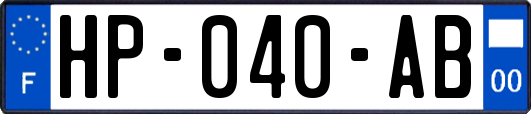 F
HP-040-AB
00